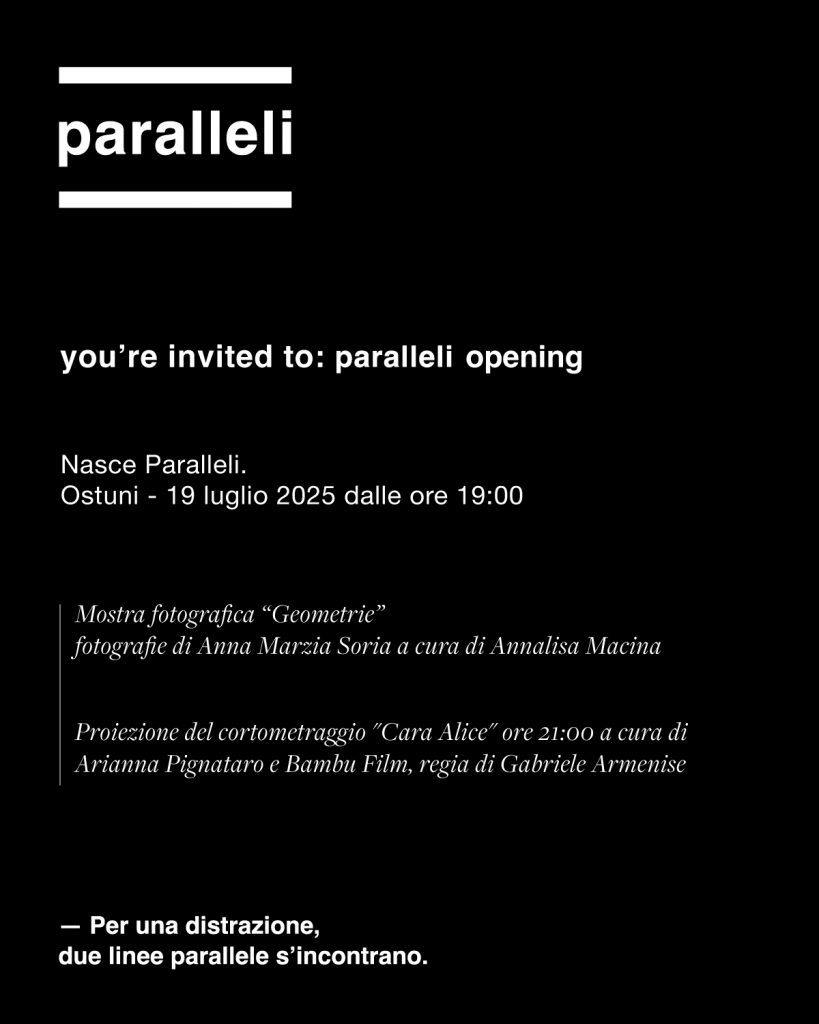 paralleli

you’re invited to: paralleli opening

Nasce Paralleli.
Ostuni - 19 luglio 2025 dalle ore 19:00

Mostra fotografica “Geometrie”
fotografie di Anna Marzia Soria a cura di Annalisa Macina

Proiezione del cortometraggio "Cara Alice" ore 21:00 a cura di Arianna Pignataro e Bambu Film, regia di Gabriele Armenise

— Per una distrazione,
due linee parallele s’incontrano.